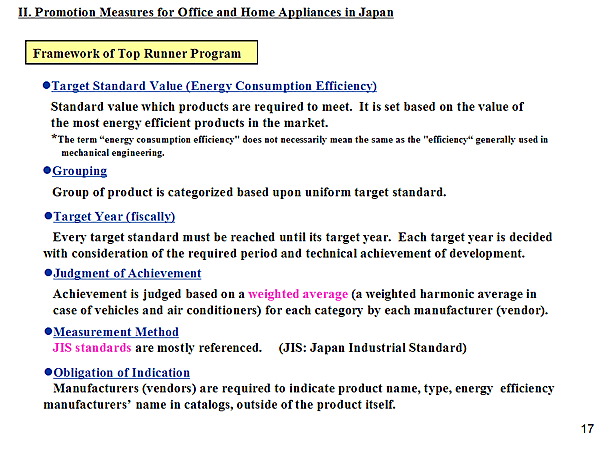 II. Promotion Measures for Office and Home Appliances in Japan

Framework of Top Runner Program

●Target Standard Value (Energy Consumption Efficiency)

Standard value which products are required to meet. It is set based on the value of the most energy efficient products in the market.

*The term “energy consumption efficiency" does not necessarily mean the same as the "efficiency“ generally used in mechanical engineering.

●Grouping

Group of product is categorized based upon uniform target standard.

●Target Year (fiscally)

Every target standard must be reached until its target year. Each target year is decided with consideration of the required period and technical achievement of development.

●Judgment of Achievement

Achievement is judged based on a weighted average (a weighted harmonic average in case of vehicles and air conditioners) for each category by each manufacturer (vendor).

●Measurement Method

JIS standards are mostly referenced. (JIS: Japan Industrial Standard)

●Obligation of Indication

Manufacturers (vendors) are required to indicate product name, type, energy efficiency manufacturers’ name in catalogs, outside of the product itself.

17